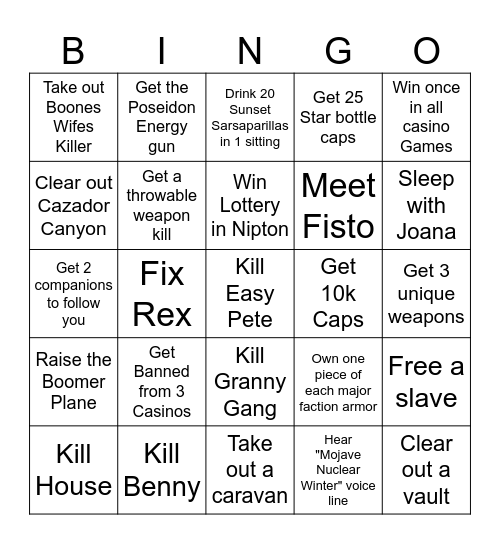 | B | I | N | G | O |
|---|---|---|---|---|
| Take out Boones Wifes Killer | Get the Poseidon Energy gun | Drink 20 Sunset Sarsaparillas in 1 sitting | Get 25 Star bottle caps | Win once in all casino Games |
| Clear out Cazador Canyon | Get a throwable weapon kill | Win Lottery in Nipton | Meet Fisto | Sleep with Joana |
| Get 2 companions to follow you | Fix Rex | Kill Easy Pete | Get 10k Caps | Get 3 unique weapons |
| Raise the Boomer Plane | Get Banned from 3 Casinos | Kill Granny Gang | Own one piece of each major faction armor | Free a slave |
| Kill House | Kill Benny | Take out a caravan | Hear "Mojave Nuclear Winter" voice line | Clear out a vault |